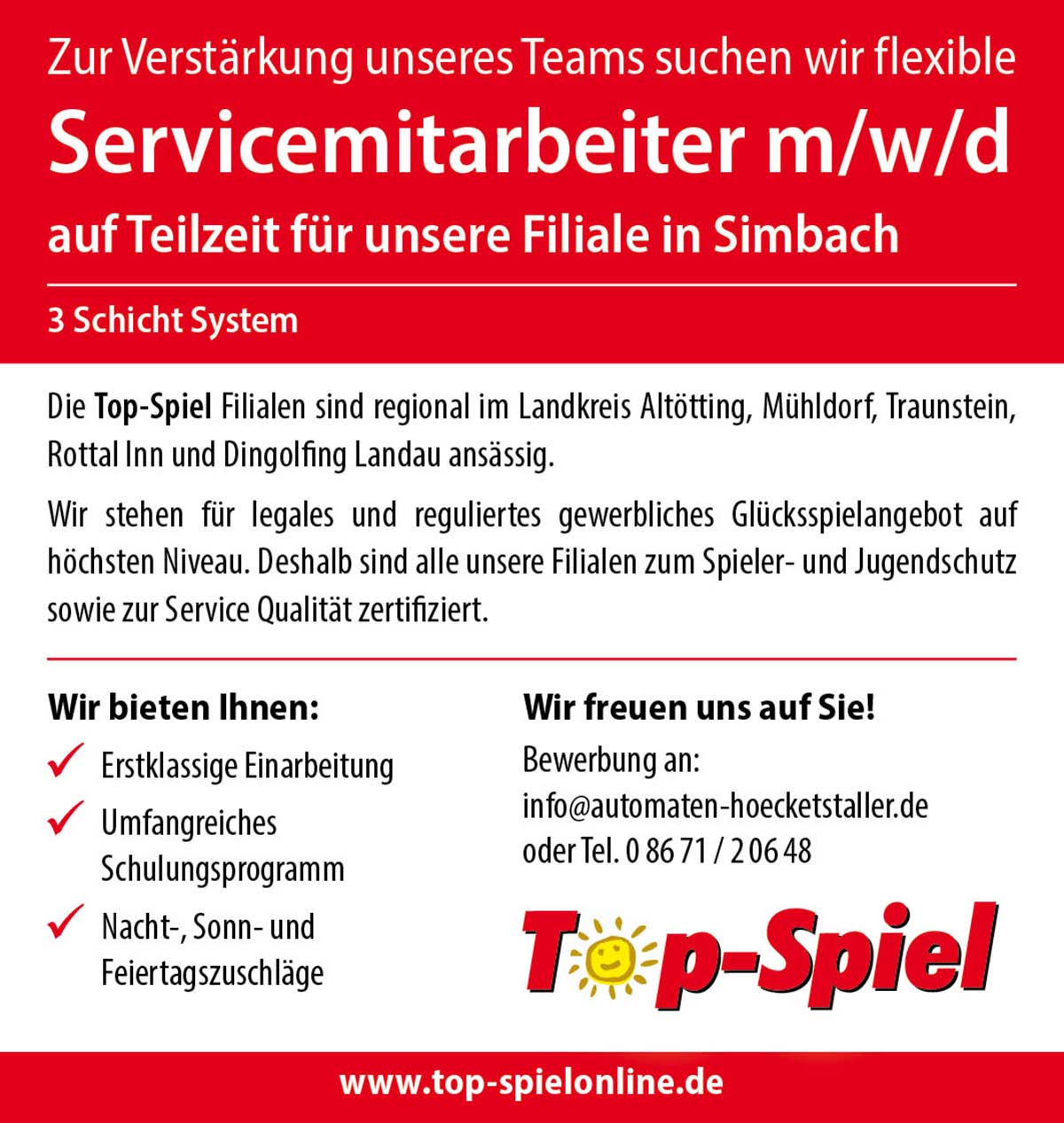 Zur Verstärkung unseres Teams suchen wir flexible

Servicemitarbeiter m/w/d

auf Teilzeit für unsere Filiale in Simbach

3 Schicht System

Die Top-Spiel Filialen sind regional im Landkreis Altötting, Mühldorf, Traunstein, Rottal Inn und Dingolfing Landau ansässig.

Wir stehen für legales und reguliertes gewerbliches Glücksspielangebot auf höchsten Niveau. Deshalb sind alle unsere Filialen zum Spieler- und Jugendschutz sowie zur Service Qualität zertifiziert.

Wir bieten Ihnen:

✓ Erstklassige Einarbeitung
✓ Umfangreiches Schulungsprogramm
✓ Nacht-, Sonn- und Feiertagszuschläge

Wir freuen uns auf Sie!

Bewerbung an:
info@automaten-hoecketstaller.de
oder Tel. 0 86 71 / 2 06 48

Top-Spiel

www.top-spielonline.de